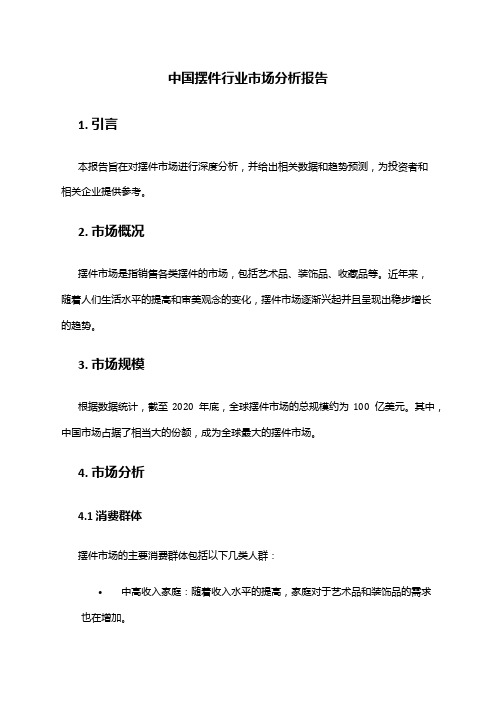 中国摆件行业市场分析报告

1. 引言

本报告旨在对摆件市场进行深度分析，并给出相关数据和趋势预测，为投资者和相关企业提供参考。

2. 市场概况

摆件市场是指销售各类摆件的市场，包括艺术品、装饰品、收藏品等。近年来，随着人们生活水平的提高和审美观念的变化，摆件市场逐渐兴起并且呈现出稳步增长的趋势。

3. 市场规模

根据数据统计，截至 2020 年底，全球摆件市场的总规模约为 100 亿美元。其中，中国市场占据了相当大的份额，成为全球最大的摆件市场。

4. 市场分析

4.1 消费群体

摆件市场的主要消费群体包括以下几类人群：

• 中高收入家庭：随着收入水平的提高，家庭对于艺术品和装饰品的需求也在增加。